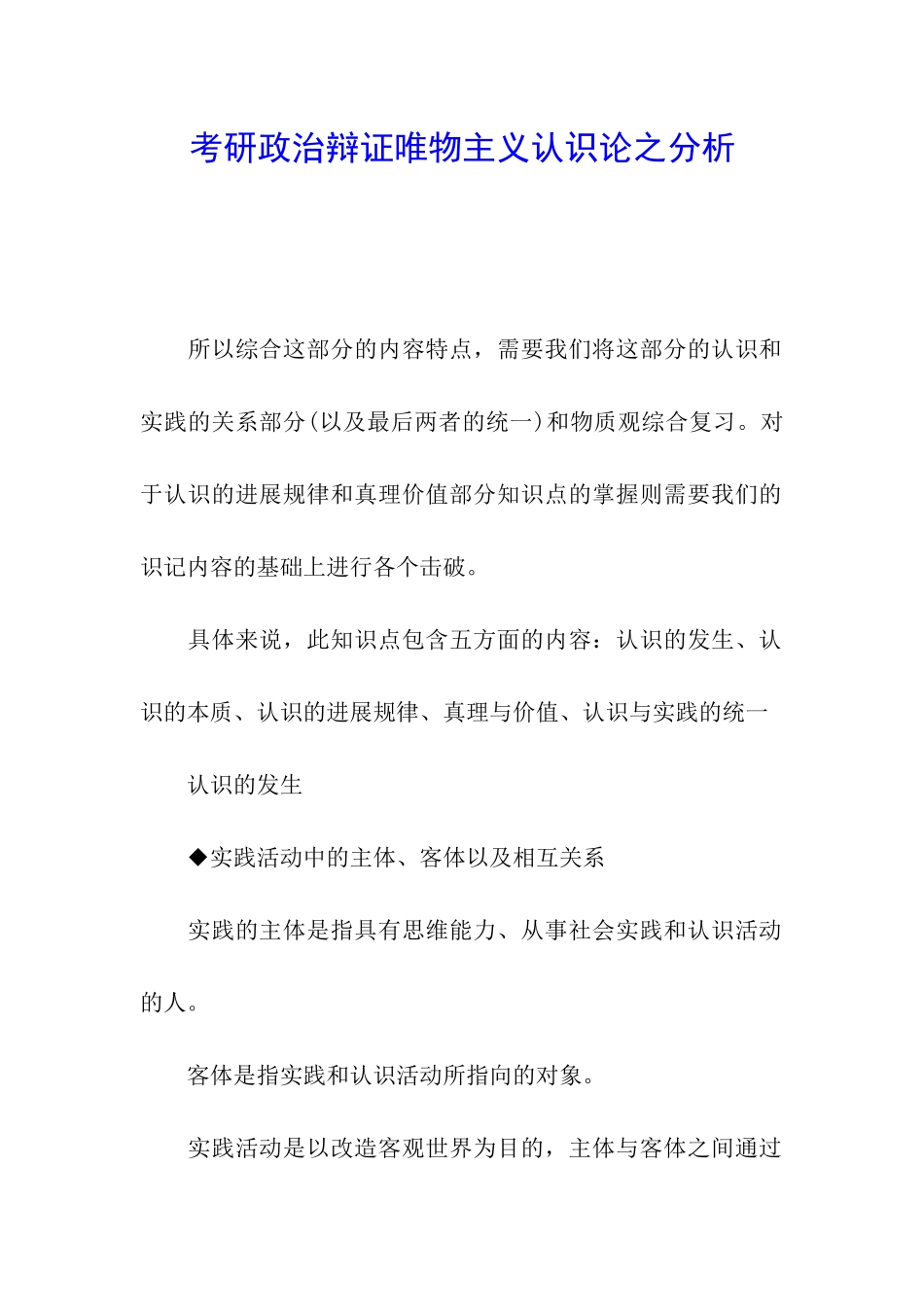 考研政治辩证唯物主义认识论之分析

所以综合这部分的内容特点，需要我们将这部分的认识和实践的关系部分(以及最后两者的统一)和物质观综合复习。对于认识的进展规律和真理价值部分知识点的掌握则需要我们的识记内容的基础上进行各个击破。

具体来说，此知识点包含五方面的内容：认识的发生、认识的本质、认识的进展规律、真理与价值、认识与实践的统一

认识的发生

◆实践活动中的主体、客体以及相互关系

实践的主体是指具有思维能力、从事社会实践和认识活动的人。

客体是指实践和认识活动所指向的对象。

实践活动是以改造客观世界为目的，主体与客体之间通过